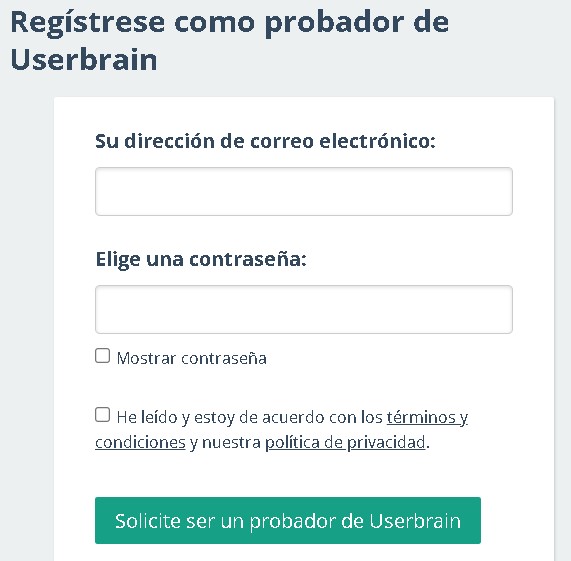 Regístrese como probador de Userbrain

Su dirección de correo electrónico:

Elige una contraseña:

Mostrar contraseña

He leído y estoy de acuerdo con los términos y condiciones y nuestra política de privacidad.

Solicite ser un probador de Userbrain